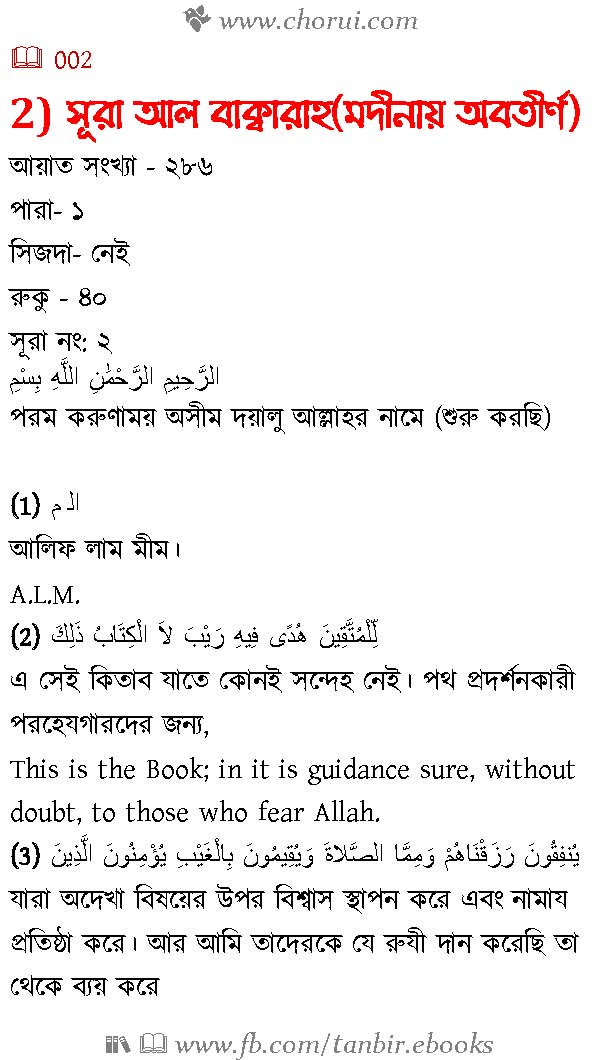 www.chorui.com

002

2) সূরা আল বাক্বারাহ(মদীনায় অবতীর্ণ)

আয়াত সংখ্যা - ২৮৬

পারা- ১

সিজদা- নেই

রুকু - ৪০

সূরা নং: ২

الرَّحِيمِ الرَّحْمَٰنِ اللَّهِ بِسْمِ

পরম করুণাময় অসীম দয়ালু আল্লাহর নামে (শুরু করছি)

(1) الم

আলিফ লাম মীম।

A.L.M.

(2) لِّلْمُتَّقِينَ هُدًى فِيهِ رَيْبَ لاَ الْكِتَابُ ذَلِكَ

এ সেই কিতাব যাতে কোনই সন্দেহ নেই। পথ প্রদর্শনকারী পরহেযগারদের জন্য,

This is the Book; in it is guidance sure, without doubt, to those who fear Allah.

(3) يُنفِقُونَ رَزَقْنَاهُمْ وَمِمَّا الصَّلاةَ وَيُقِيمُونَ بِالْغَيْبِ يُؤْمِنُونَ الَّذِينَ

যারা অদেখা বিষয়ের উপর বিশ্বাস স্থাপন করে এবং নামায প্রতিষ্ঠা করে। আর আমি তাদেরকে যে রুযী দান করেছি তা থেকে ব্যয় করে

www.fb.com/tanbir.ebooks